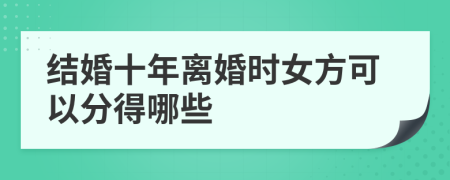 结婚十年离婚时女方可以分得哪些